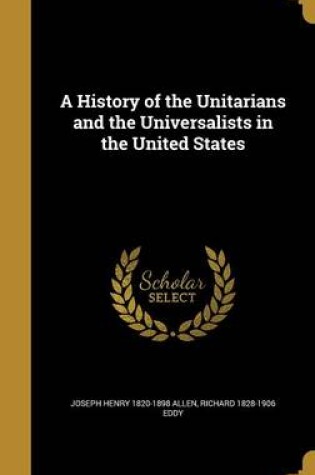 A History of the Unitarians and the Universalists in the United States

Scholar
SELECT

JOSEPH HENRY 1820-1898 ALLEN, RICHARD 1828-1906 EDDY